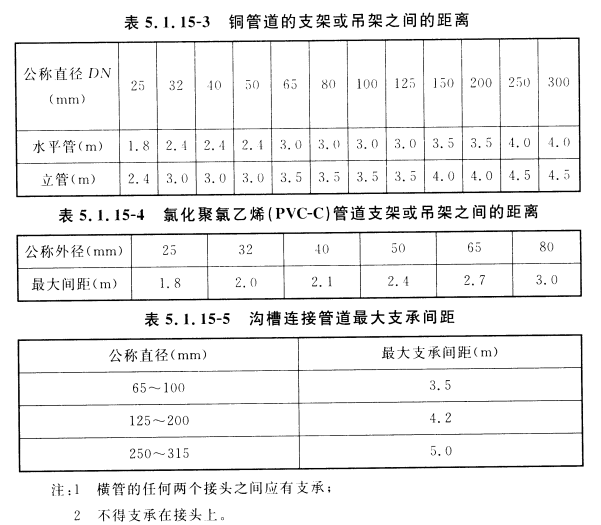 表 5.1.15-3　铜管道的支架或吊架之间的距离

| 公称直径 $DN$ (mm) | 25 | 32 | 40 | 50 | 65 | 80 | 100 | 125 | 150 | 200 | 250 | 300 |
|---|---|---|---|---|---|---|---|---|---|---|---|---|
| 水平管(m) | 1.8 | 2.4 | 2.4 | 2.4 | 3.0 | 3.0 | 3.0 | 3.0 | 3.5 | 3.5 | 4.0 | 4.0 |
| 立管(m) | 2.4 | 3.0 | 3.0 | 3.0 | 3.5 | 3.5 | 3.5 | 3.5 | 4.0 | 4.0 | 4.5 | 4.5 |

表 5.1.15-4　氯化聚氯乙烯(PVC-C)管道支架或吊架之间的距离

| 公称外径(mm) | 25 | 32 | 40 | 50 | 65 | 80 |
|---|---|---|---|---|---|---|
| 最大间距(m) | 1.8 | 2.0 | 2.1 | 2.4 | 2.7 | 3.0 |

表 5.1.15-5　沟槽连接管道最大支承间距

| 公称直径(mm) | 最大支承间距(m) |
|---|---|
| 65～100 | 3.5 |
| 125～200 | 4.2 |
| 250～315 | 5.0 |

注：1　横管的任何两个接头之间应有支承；
2　不得支承在接头上。